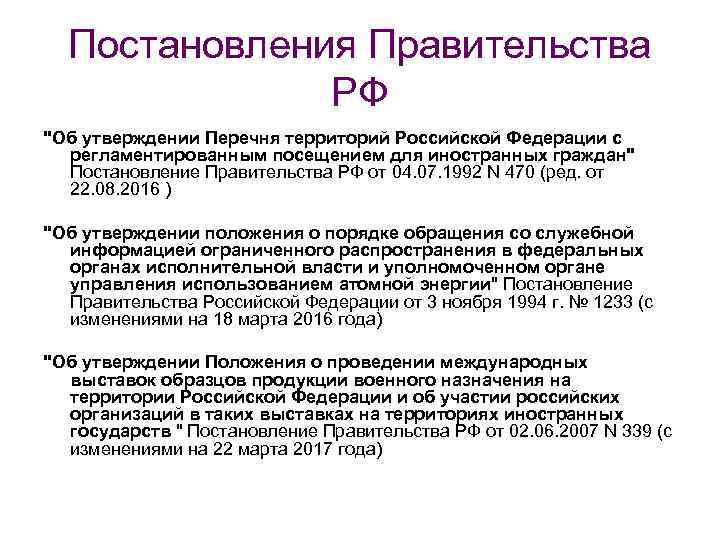 Постановления Правительства РФ

"Об утверждении Перечня территорий Российской Федерации с регламентированным посещением для иностранных граждан" Постановление Правительства РФ от 04.07.1992 N 470 (ред. от 22.08.2016 )

"Об утверждении положения о порядке обращения со служебной информацией ограниченного распространения в федеральных органах исполнительной власти и уполномоченном органе управления использованием атомной энергии" Постановление Правительства Российской Федерации от 3 ноября 1994 г. № 1233 (с изменениями на 18 марта 2016 года)

"Об утверждении Положения о проведении международных выставок образцов продукции военного назначения на территории Российской Федерации и об участии российских организаций в таких выставках на территориях иностранных государств " Постановление Правительства РФ от 02.06.2007 N 339 (с изменениями на 22 марта 2017 года)